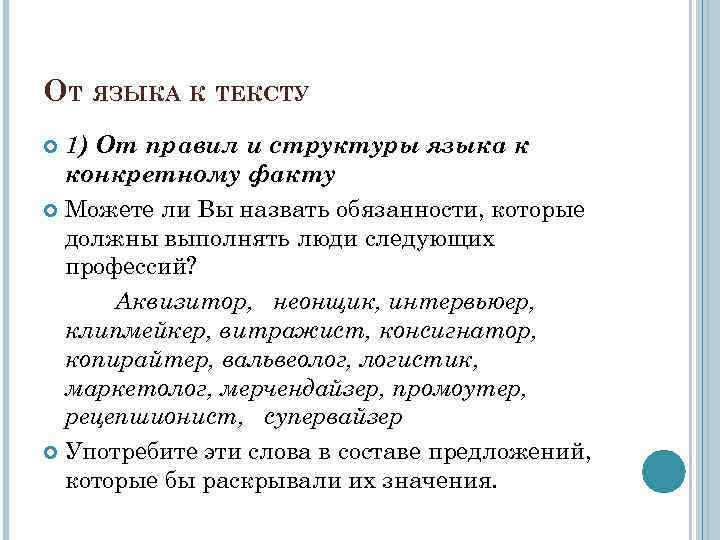 От языка к тексту

1) От правил и структуры языка к конкретному факту

Можете ли Вы назвать обязанности, которые должны выполнять люди следующих профессий?

Аквизитор, неонщик, интервьюер, клипмейкер, витражист, консигнатор, копирайтер, вальвеолог, логистик, маркетолог, мерчендайзер, промоутер, рецепшионист, супервайзер

Употребите эти слова в составе предложений, которые бы раскрывали их значения.